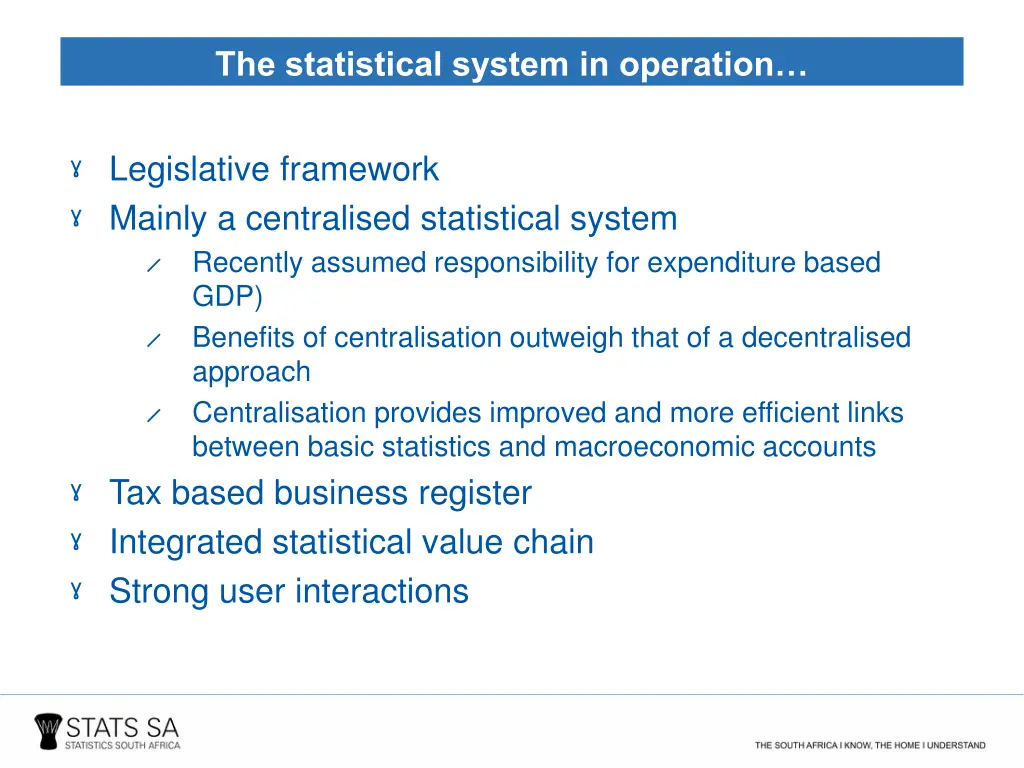 The statistical system in operation…

Legislative framework

Mainly a centralised statistical system

Recently assumed responsibility for expenditure based GDP)

Benefits of centralisation outweigh that of a decentralised approach

Centralisation provides improved and more efficient links between basic statistics and macroeconomic accounts

Tax based business register

Integrated statistical value chain

Strong user interactions

STATS SA
STATISTICS SOUTH AFRICA

THE SOUTH AFRICA I KNOW, THE HOME I UNDERSTAND